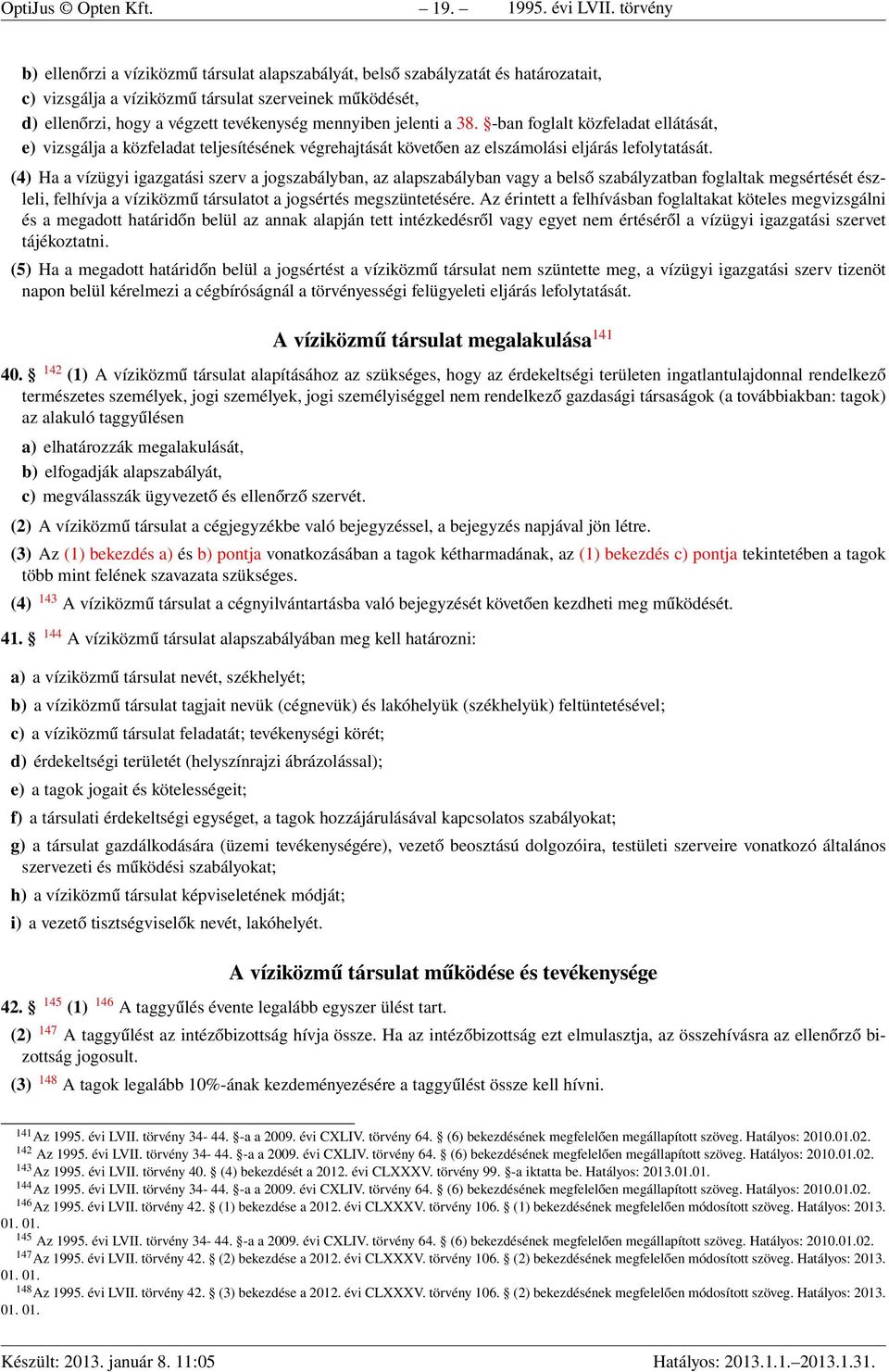 OptiJus © Opten Kft. – 19. – 1995. évi LVII. törvény

b) ellenőrzi a víziközmű társulat alapszabályát, belső szabályzatát és határozatait,
c) vizsgálja a víziközmű társulat szerveinek működését,
d) ellenőrzi, hogy a végzett tevékenység mennyiben jelenti a 38. §-ban foglalt közfeladat ellátását,
e) vizsgálja a közfeladat teljesítésének végrehajtását követően az elszámolási eljárás lefolytatását.

(4) Ha a vízügyi igazgatási szerv a jogszabályban, az alapszabályban vagy a belső szabályzatban foglaltak megsértését észleli, felhívja a víziközmű társulatot a jogsértés megszüntetésére. Az érintett a felhívásban foglaltakat köteles megvizsgálni és a megadott határidőn belül az annak alapján tett intézkedésről vagy egyet nem értéséről a vízügyi igazgatási szervet tájékoztatni.

(5) Ha a megadott határidőn belül a jogsértést a víziközmű társulat nem szüntette meg, a vízügyi igazgatási szerv tizenöt napon belül kérelmezi a cégbíróságnál a törvényességi felügyeleti eljárás lefolytatását.

A víziközmű társulat megalakulása$^{141}$

40. § $^{142}$ (1) A víziközmű társulat alapításához az szükséges, hogy az érdekeltségi területen ingatlantulajdonnal rendelkező természetes személyek, jogi személyek, jogi személyiséggel nem rendelkező gazdasági társaságok (a továbbiakban: tagok) az alakuló taggyűlésen

a) elhatározzák megalakulását,
b) elfogadják alapszabályát,
c) megválasszák ügyvezető és ellenőrző szervét.

(2) A víziközmű társulat a cégjegyzékbe való bejegyzéssel, a bejegyzés napjával jön létre.

(3) Az (1) bekezdés a) és b) pontja vonatkozásában a tagok kétharmadának, az (1) bekezdés c) pontja tekintetében a tagok több mint felének szavazata szükséges.

(4) $^{143}$ A víziközmű társulat a cégnyilvántartásba való bejegyzését követően kezdheti meg működését.

41. § $^{144}$ A víziközmű társulat alapszabályában meg kell határozni:

a) a víziközmű társulat nevét, székhelyét;
b) a víziközmű társulat tagjait nevük (cégnevük) és lakóhelyük (székhelyük) feltüntetésével;
c) a víziközmű társulat feladatát; tevékenységi körét;
d) érdekeltségi területét (helyszínrajzi ábrázolással);
e) a tagok jogait és kötelességeit;
f) a társulati érdekeltségi egységet, a tagok hozzájárulásával kapcsolatos szabályokat;
g) a társulat gazdálkodására (üzemi tevékenységére), vezető beosztású dolgozóira, testületi szerveire vonatkozó általános szervezeti és működési szabályokat;
h) a víziközmű társulat képviseletének módját;
i) a vezető tisztségviselők nevét, lakóhelyét.

A víziközmű társulat működése és tevékenysége

42. § $^{145}$ (1) $^{146}$ A taggyűlés évente legalább egyszer ülést tart.

(2) $^{147}$ A taggyűlést az intézőbizottság hívja össze. Ha az intézőbizottság ezt elmulasztja, az összehívásra az ellenőrző bizottság jogosult.

(3) $^{148}$ A tagok legalább 10%-ának kezdeményezésére a taggyűlést össze kell hívni.

$^{141}$ Az 1995. évi LVII. törvény 34- 44. §-a a 2009. évi CXLIV. törvény 64. § (6) bekezdésének megfelelően megállapított szöveg. Hatályos: 2010.01.02.
$^{142}$ Az 1995. évi LVII. törvény 34- 44. §-a a 2009. évi CXLIV. törvény 64. § (6) bekezdésének megfelelően megállapított szöveg. Hatályos: 2010.01.02.
$^{143}$ Az 1995. évi LVII. törvény 40. § (4) bekezdését a 2012. évi CLXXXV. törvény 99. §-a iktatta be. Hatályos: 2013.01.01.
$^{144}$ Az 1995. évi LVII. törvény 34- 44. §-a a 2009. évi CXLIV. törvény 64. § (6) bekezdésének megfelelően megállapított szöveg. Hatályos: 2010.01.02.
$^{146}$ Az 1995. évi LVII. törvény 42. § (1) bekezdése a 2012. évi CLXXXV. törvény 106. § (1) bekezdésének megfelelően módosított szöveg. Hatályos: 2013. 01. 01.
$^{145}$ Az 1995. évi LVII. törvény 34- 44. §-a a 2009. évi CXLIV. törvény 64. § (6) bekezdésének megfelelően megállapított szöveg. Hatályos: 2010.01.02.
$^{147}$ Az 1995. évi LVII. törvény 42. § (2) bekezdése a 2012. évi CLXXXV. törvény 106. § (2) bekezdésének megfelelően módosított szöveg. Hatályos: 2013. 01. 01.
$^{148}$ Az 1995. évi LVII. törvény 42. § (3) bekezdése a 2012. évi CLXXXV. törvény 106. § (2) bekezdésének megfelelően módosított szöveg. Hatályos: 2013. 01. 01.

Készült: 2013. január 8. 11:05 Hatályos: 2013.1.1.–2013.1.31.